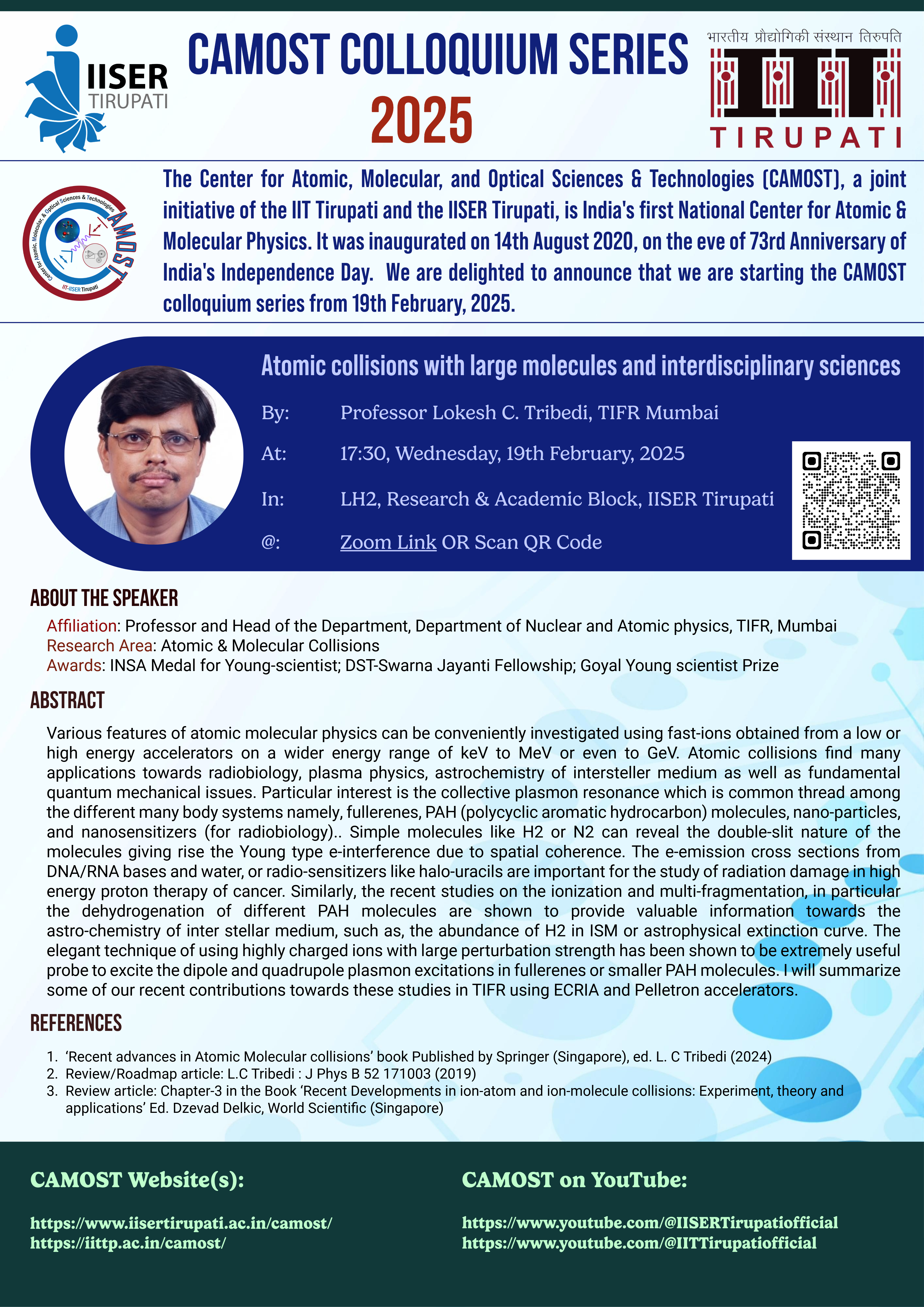 IISER TIRUPATI

CAMOST COLLOQUIUM SERIES 2025

भारतीय प्रौद्योगिकी संस्थान तिरुपति
IIT TIRUPATI

Center for Atomic, Molecular, & Optical Sciences & Technologies CAMOST IIT-IISER Tirupati

The Center for Atomic, Molecular, and Optical Sciences & Technologies (CAMOST), a joint initiative of the IIT Tirupati and the IISER Tirupati, is India's first National Center for Atomic & Molecular Physics. It was inaugurated on 14th August 2020, on the eve of 73rd Anniversary of India's Independence Day. We are delighted to announce that we are starting the CAMOST colloquium series from 19th February, 2025.

Atomic collisions with large molecules and interdisciplinary sciences

By: Professor Lokesh C. Tribedi, TIFR Mumbai

At: 17:30, Wednesday, 19th February, 2025

In: LH2, Research & Academic Block, IISER Tirupati

@: Zoom Link OR Scan QR Code

ABOUT THE SPEAKER

Affiliation: Professor and Head of the Department, Department of Nuclear and Atomic physics, TIFR, Mumbai
Research Area: Atomic & Molecular Collisions
Awards: INSA Medal for Young-scientist; DST-Swarna Jayanti Fellowship; Goyal Young scientist Prize

ABSTRACT

Various features of atomic molecular physics can be conveniently investigated using fast-ions obtained from a low or high energy accelerators on a wider energy range of keV to MeV or even to GeV. Atomic collisions find many applications towards radiobiology, plasma physics, astrochemistry of intersteller medium as well as fundamental quantum mechanical issues. Particular interest is the collective plasmon resonance which is common thread among the different many body systems namely, fullerenes, PAH (polycyclic aromatic hydrocarbon) molecules, nano-particles, and nanosensitizers (for radiobiology).. Simple molecules like H2 or N2 can reveal the double-slit nature of the molecules giving rise the Young type e-interference due to spatial coherence. The e-emission cross sections from DNA/RNA bases and water, or radio-sensitizers like halo-uracils are important for the study of radiation damage in high energy proton therapy of cancer. Similarly, the recent studies on the ionization and multi-fragmentation, in particular the dehydrogenation of different PAH molecules are shown to provide valuable information towards the astro-chemistry of inter stellar medium, such as, the abundance of H2 in ISM or astrophysical extinction curve. The elegant technique of using highly charged ions with large perturbation strength has been shown to be extremely useful probe to excite the dipole and quadrupole plasmon excitations in fullerenes or smaller PAH molecules. I will summarize some of our recent contributions towards these studies in TIFR using ECRIA and Pelletron accelerators.

REFERENCES

1. ‘Recent advances in Atomic Molecular collisions’ book Published by Springer (Singapore), ed. L. C Tribedi (2024)
2. Review/Roadmap article: L.C Tribedi : J Phys B 52 171003 (2019)
3. Review article: Chapter-3 in the Book ‘Recent Developments in ion-atom and ion-molecule collisions: Experiment, theory and applications’ Ed. Dzevad Delkic, World Scientific (Singapore)

CAMOST Website(s):

https://www.iisertirupati.ac.in/camost/
https://iittp.ac.in/camost/

CAMOST on YouTube:

https://www.youtube.com/@IISERTirupatiofficial
https://www.youtube.com/@IITTirupatiofficial